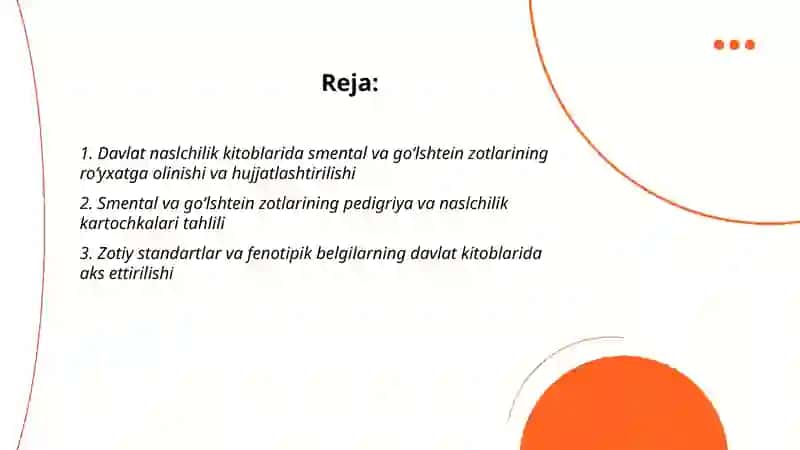 Reja:

1. Davlat naslchilik kitoblarida smental va go'lshtein zotlarining ro'yxatga olinishi va hujjatlashtirilishi

2. Smental va go'lshtein zotlarining pedigriya va naslchilik kartochkalari tahlili

3. Zotiy standartlar va fenotipik belgilarning davlat kitoblarida aks ettirilishi